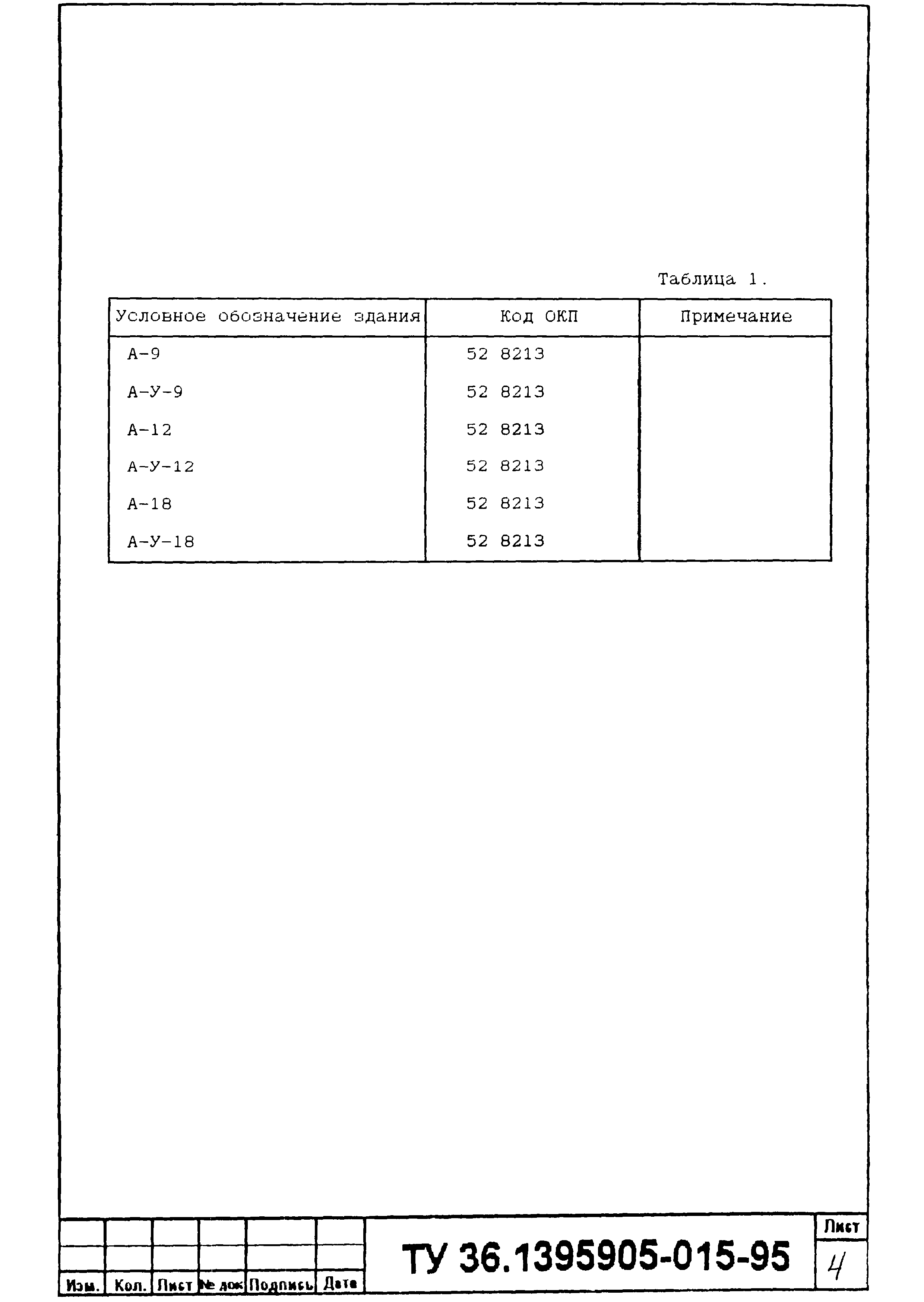 Таблица 1.

| Условное обозначение здания | Код ОКП | Примечание |
|---|---|---|
| А-9 | 52 8213 | |
| А-У-9 | 52 8213 | |
| А-12 | 52 8213 | |
| А-У-12 | 52 8213 | |
| А-18 | 52 8213 | |
| А-У-18 | 52 8213 | |

Изм. Кол. Лист № док Подпись Дата

ТУ 36.1395905-015-95

Лист
4